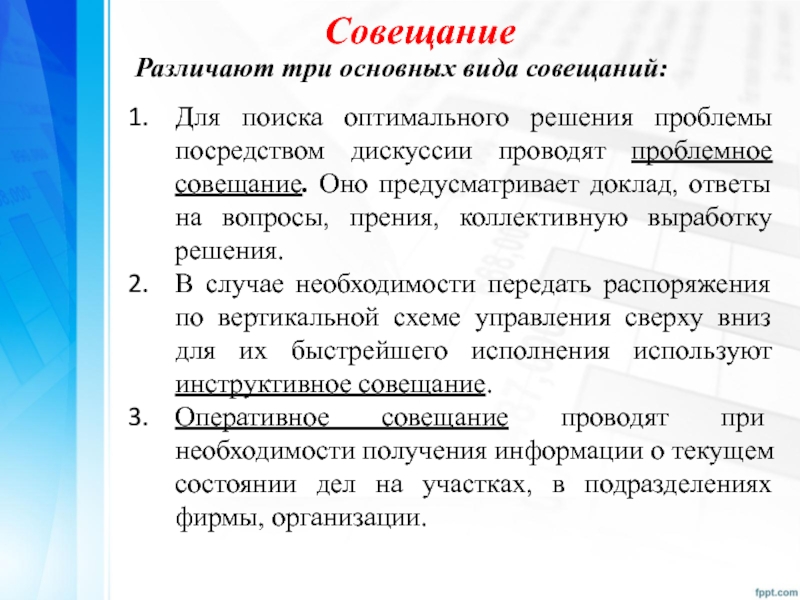 Совещание

Различают три основных вида совещаний:

1. Для поиска оптимального решения проблемы посредством дискуссии проводят проблемное совещание. Оно предусматривает доклад, ответы на вопросы, прения, коллективную выработку решения.
2. В случае необходимости передать распоряжения по вертикальной схеме управления сверху вниз для их быстрейшего исполнения используют инструктивное совещание.
3. Оперативное совещание проводят при необходимости получения информации о текущем состоянии дел на участках, в подразделениях фирмы, организации.

fppt.com